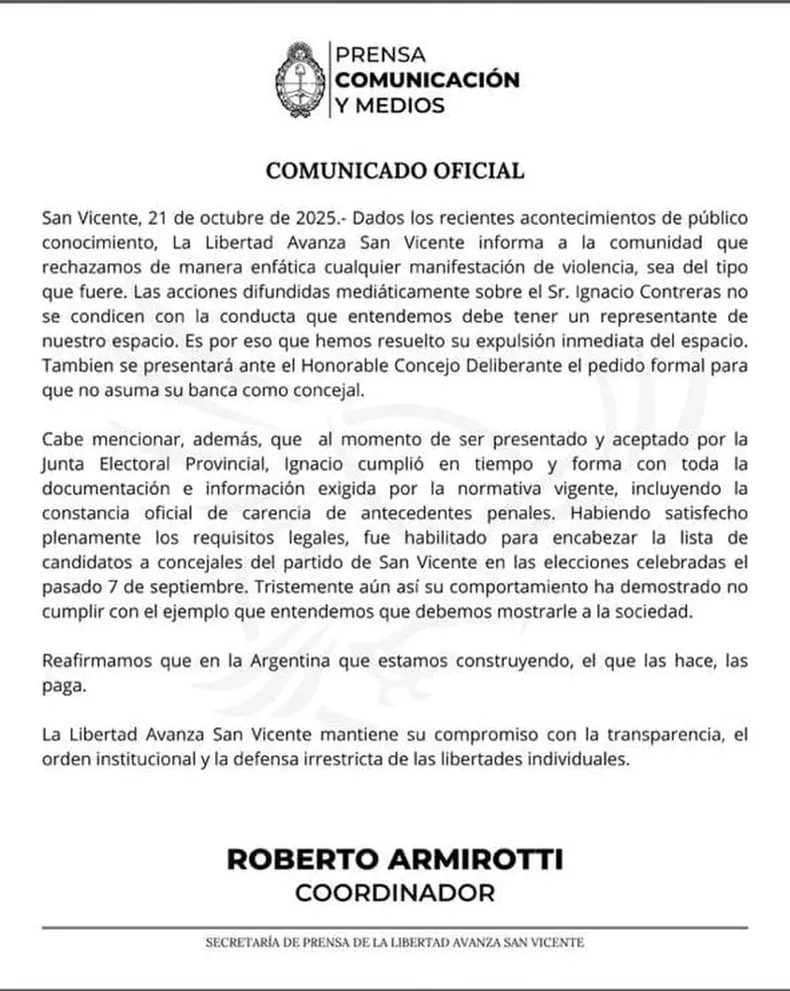 PRENSA
COMUNICACIÓN
Y MEDIOS

COMUNICADO OFICIAL

San Vicente, 21 de octubre de 2025.- Dados los recientes acontecimientos de público conocimiento, La Libertad Avanza San Vicente informa a la comunidad que rechazamos de manera enfática cualquier manifestación de violencia, sea del tipo que fuere. Las acciones difundidas mediáticamente sobre el Sr. Ignacio Contreras no se condicen con la conducta que entendemos debe tener un representante de nuestro espacio. Es por eso que hemos resuelto su expulsión inmediata del espacio. Tambien se presentará ante el Honorable Concejo Deliberante el pedido formal para que no asuma su banca como concejal.

Cabe mencionar, además, que al momento de ser presentado y aceptado por la Junta Electoral Provincial, Ignacio cumplió en tiempo y forma con toda la documentación e información exigida por la normativa vigente, incluyendo la constancia oficial de carencia de antecedentes penales. Habiendo satisfecho plenamente los requisitos legales, fue habilitado para encabezar la lista de candidatos a concejales del partido de San Vicente en las elecciones celebradas el pasado 7 de septiembre. Tristemente aún así su comportamiento ha demostrado no cumplir con el ejemplo que entendemos que debemos mostrarle a la sociedad.

Reafirmamos que en la Argentina que estamos construyendo, el que las hace, las paga.

La Libertad Avanza San Vicente mantiene su compromiso con la transparencia, el orden institucional y la defensa irrestricta de las libertades individuales.

ROBERTO ARMIROTTI
COORDINADOR

SECRETARÍA DE PRENSA DE LA LIBERTAD AVANZA SAN VICENTE